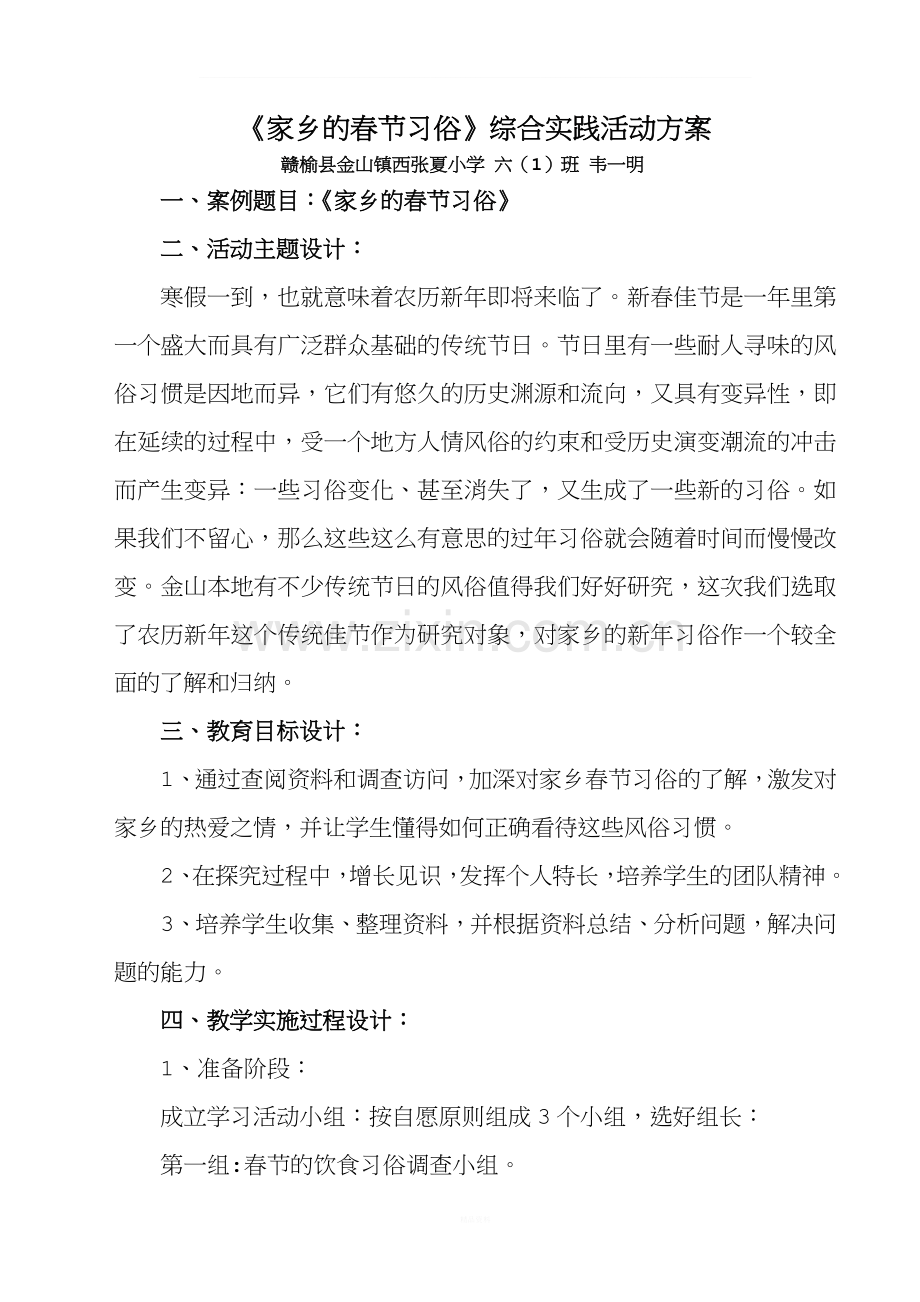 《家乡的春节习俗》综合实践活动方案

赣榆县金山镇西张夏小学 六（1）班 韦一明

一、案例题目：《家乡的春节习俗》

二、活动主题设计：

寒假一到，也就意味着农历新年即将来临了。新春佳节是一年里第一个盛大而具有广泛群众基础的传统节日。节日里有一些耐人寻味的风俗习惯是因地而异，它们有悠久的历史渊源和流向，又具有变异性，即在延续的过程中，受一个地方人情风俗的约束和受历史演变潮流的冲击而产生变异：一些习俗变化、甚至消失了，又生成了一些新的习俗。如果我们不留心，那么这些这么有意思的过年习俗就会随着时间而慢慢改变。金山本地有不少传统节日的风俗值得我们好好研究，这次我们选取了农历新年这个传统佳节作为研究对象，对家乡的新年习俗作一个较全面的了解和归纳。

三、教育目标设计：

1、通过查阅资料和调查访问，加深对家乡春节习俗的了解，激发对家乡的热爱之情，并让学生懂得如何正确看待这些风俗习惯。

2、在探究过程中，增长见识，发挥个人特长，培养学生的团队精神。

3、培养学生收集、整理资料，并根据资料总结、分析问题，解决问题的能力。

四、教学实施过程设计：

1、准备阶段：

成立学习活动小组：按自愿原则组成3个小组，选好组长：

第一组：春节的饮食习俗调查小组。

www.zixin.com.cn